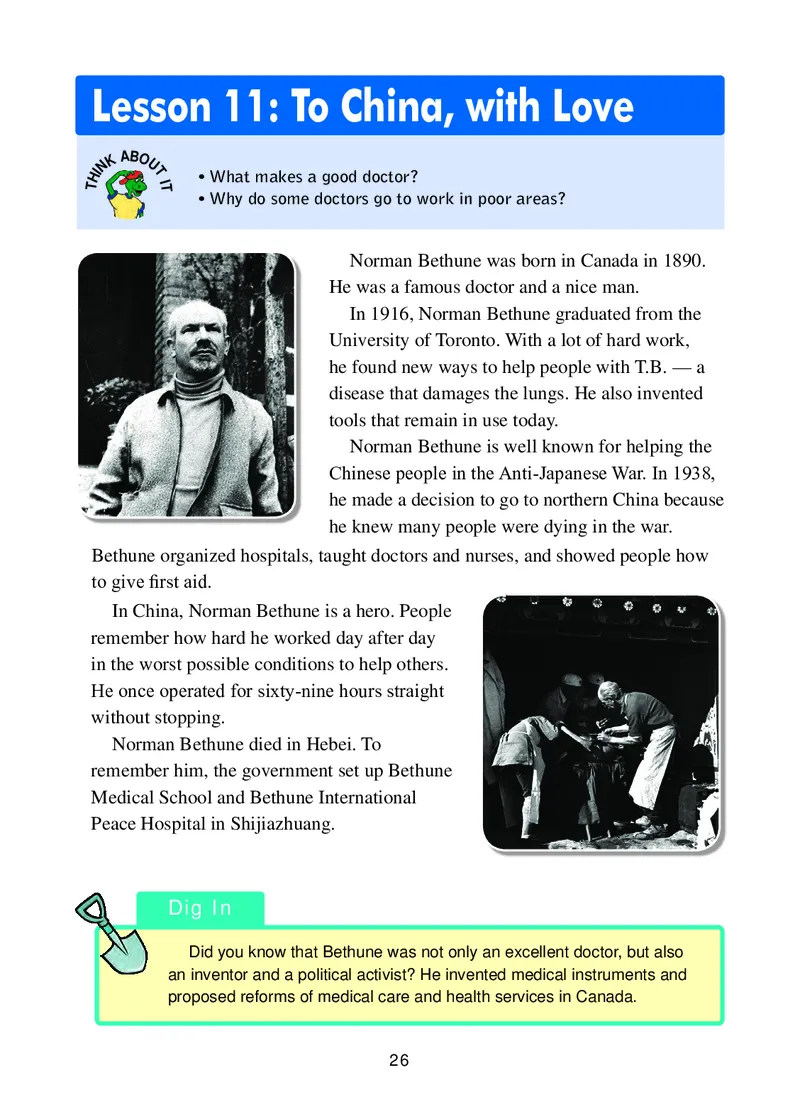 Lesson 11: To China, with Love

THINK ABOUT IT

• What makes a good doctor?
• Why do some doctors go to work in poor areas?

Norman Bethune was born in Canada in 1890. He was a famous doctor and a nice man.

In 1916, Norman Bethune graduated from the University of Toronto. With a lot of hard work, he found new ways to help people with T.B. — a disease that damages the lungs. He also invented tools that remain in use today.

Norman Bethune is well known for helping the Chinese people in the Anti-Japanese War. In 1938, he made a decision to go to northern China because he knew many people were dying in the war. Bethune organized hospitals, taught doctors and nurses, and showed people how to give first aid.

In China, Norman Bethune is a hero. People remember how hard he worked day after day in the worst possible conditions to help others. He once operated for sixty-nine hours straight without stopping.

Norman Bethune died in Hebei. To remember him, the government set up Bethune Medical School and Bethune International Peace Hospital in Shijiazhuang.

Dig In

Did you know that Bethune was not only an excellent doctor, but also an inventor and a political activist? He invented medical instruments and proposed reforms of medical care and health services in Canada.

26